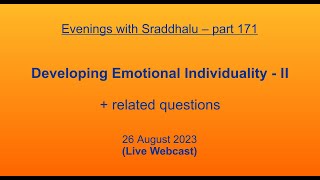 Evenings with Sraddhalu – part 171

Developing Emotional Individuality - II

+ related questions

26 August 2023
(Live Webcast)